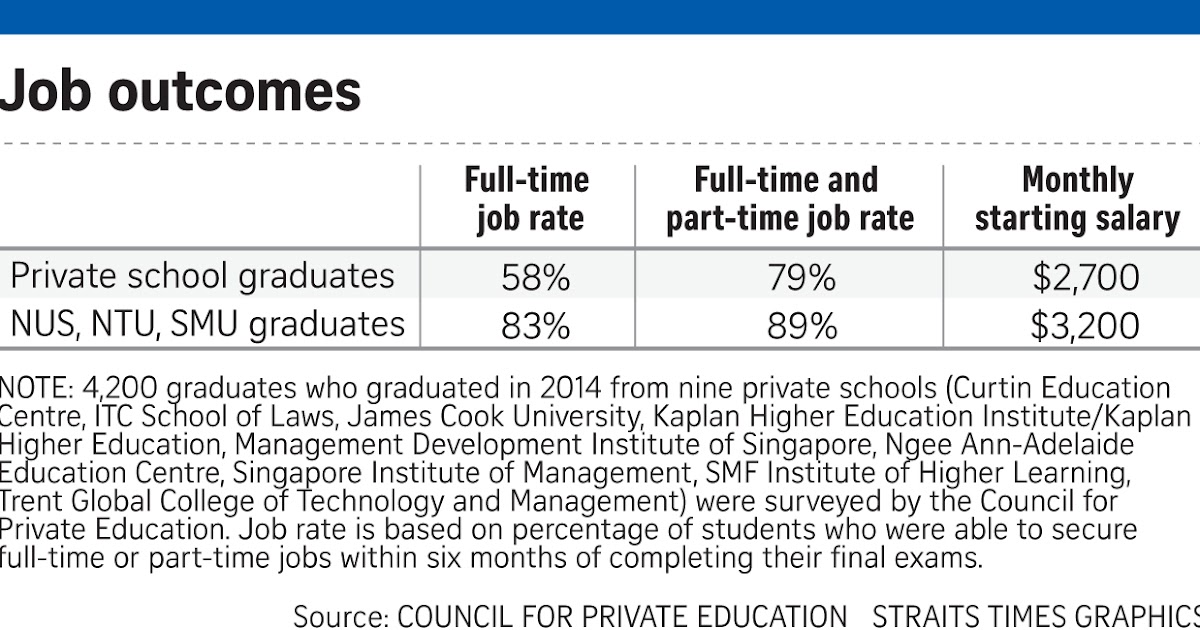 Job outcomes

| | Full-time job rate | Full-time and part-time job rate | Monthly starting salary |
|---|---|---|---|
| Private school graduates | 58% | 79% | $2,700 |
| NUS, NTU, SMU graduates | 83% | 89% | $3,200 |

NOTE: 4,200 graduates who graduated in 2014 from nine private schools (Curtin Education Centre, ITC School of Laws, James Cook University, Kaplan Higher Education Institute/Kaplan Higher Education, Management Development Institute of Singapore, Ngee Ann-Adelaide Education Centre, Singapore Institute of Management, SMF Institute of Higher Learning, Trent Global College of Technology and Management) were surveyed by the Council for Private Education. Job rate is based on percentage of students who were able to secure full-time or part-time jobs within six months of completing their final exams.

Source: COUNCIL FOR PRIVATE EDUCATION STRAITS TIMES GRAPHICS